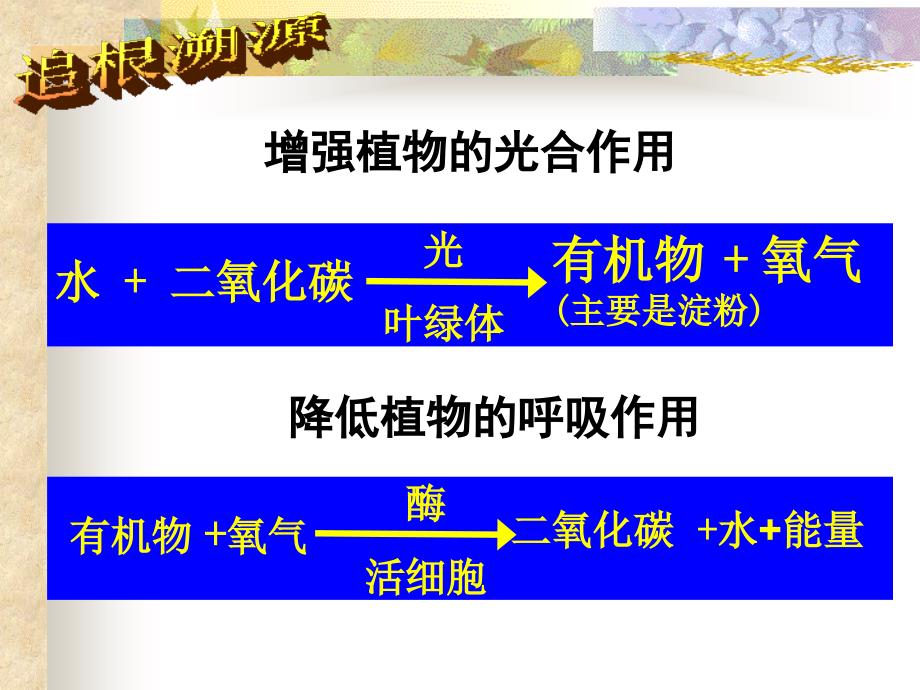 追根溯源

增强植物的光合作用

水 + 二氧化碳 $\xrightarrow[\text{叶绿体}]{\text{光}}$ 有机物 + 氧气
（主要是淀粉）

降低植物的呼吸作用

有机物 +氧气 $\xrightarrow[\text{活细胞}]{\text{酶}}$ 二氧化碳 +水+能量